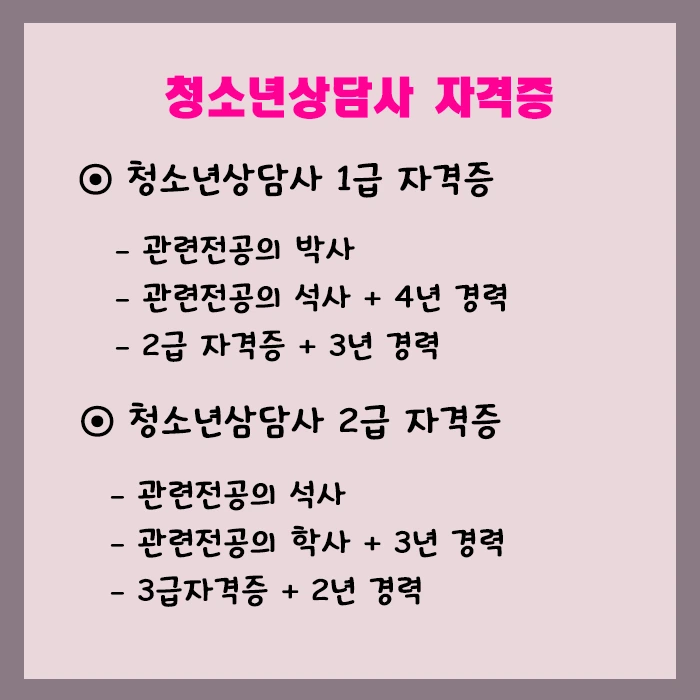 청소년상담사 자격증

⊙ 청소년상담사 1급 자격증

- 관련전공의 박사
- 관련전공의 석사 + 4년 경력
- 2급 자격증 + 3년 경력

⊙ 청소년삼담사 2급 자격증

- 관련전공의 석사
- 관련전공의 학사 + 3년 경력
- 3급자격증 + 2년 경력